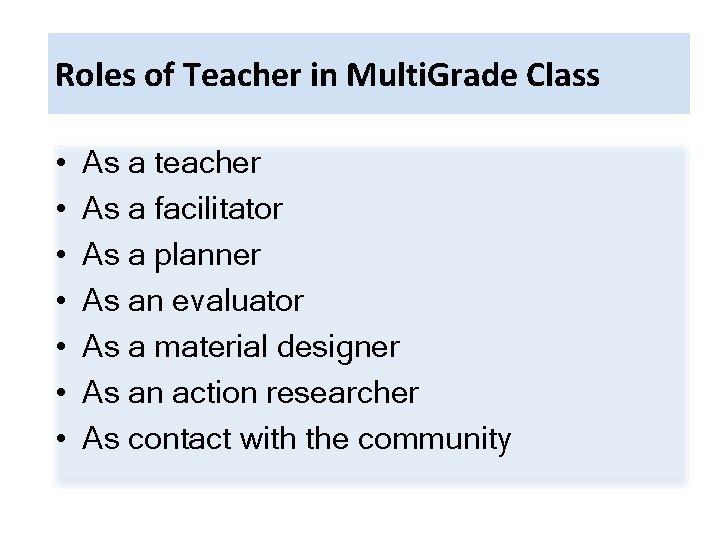 Roles of Teacher in MultiGrade Class

• As a teacher
• As a facilitator
• As a planner
• As an evaluator
• As a material designer
• As an action researcher
• As contact with the community